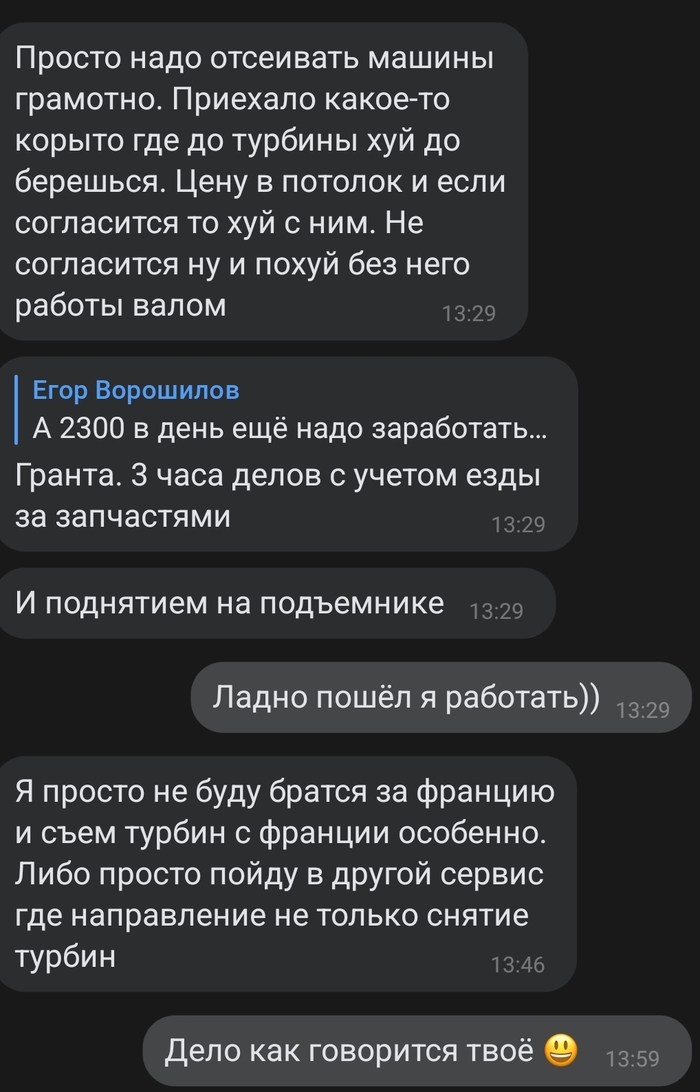 Просто надо отсеивать машины грамотно. Приехало какое-то корыто где до турбины хуй до берешься. Цену в потолок и если согласится то хуй с ним. Не согласится ну и похуй без него работы валом 13:29

Егор Ворошилов
А 2300 в день ещё надо заработать...
Гранта. 3 часа делов с учетом езды за запчастями 13:29

И поднятием на подъемнике 13:29

Ладно пошёл я работать)) 13:29

Я просто не буду братся за францию и съем турбин с франции особенно. Либо просто пойду в другой сервис где направление не только снятие турбин 13:46

Дело как говорится твоё 😃 13:59